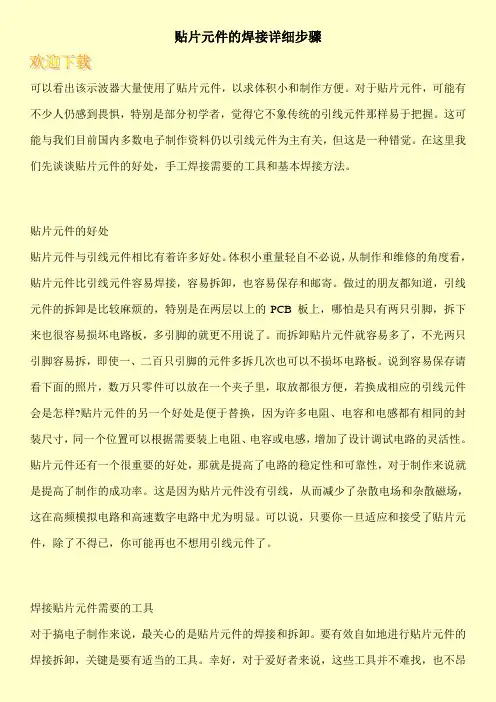 贴片元件的焊接详细步骤

欢迎下载

可以看出该示波器大量使用了贴片元件，以求体积小和制作方便。对于贴片元件，可能有不少人仍感到畏惧，特别是部分初学者，觉得它不象传统的引线元件那样易于把握。这可能与我们目前国内多数电子制作资料仍以引线元件为主有关，但这是一种错觉。在这里我们先谈谈贴片元件的好处，手工焊接需要的工具和基本焊接方法。

贴片元件的好处

贴片元件与引线元件相比有着许多好处。体积小重量轻自不必说，从制作和维修的角度看，贴片元件比引线元件容易焊接，容易拆卸，也容易保存和邮寄。做过的朋友都知道，引线元件的拆卸是比较麻烦的，特别是在两层以上的 PCB 板上，哪怕是只有两只引脚，拆下来也很容易损坏电路板，多引脚的就更不用说了。而拆卸贴片元件就容易多了，不光两只引脚容易拆，即使一、二百只引脚的元件多拆几次也可以不损坏电路板。说到容易保存请看下面的照片，数万只零件可以放在一个夹子里，取放都很方便，若换成相应的引线元件会是怎样?贴片元件的另一个好处是便于替换，因为许多电阻、电容和电感都有相同的封装尺寸，同一个位置可以根据需要装上电阻、电容或电感，增加了设计调试电路的灵活性。贴片元件还有一个很重要的好处，那就是提高了电路的稳定性和可靠性，对于制作来说就是提高了制作的成功率。这是因为贴片元件没有引线，从而减少了杂散电场和杂散磁场，这在高频模拟电路和高速数字电路中尤为明显。可以说，只要你一旦适应和接受了贴片元件，除了不得已，你可能再也不想用引线元件了。

焊接贴片元件需要的工具

对于搞电子制作来说，最关心的是贴片元件的焊接和拆卸。要有效自如地进行贴片元件的焊接拆卸，关键是要有适当的工具。幸好，对于爱好者来说，这些工具并不难找，也不昂